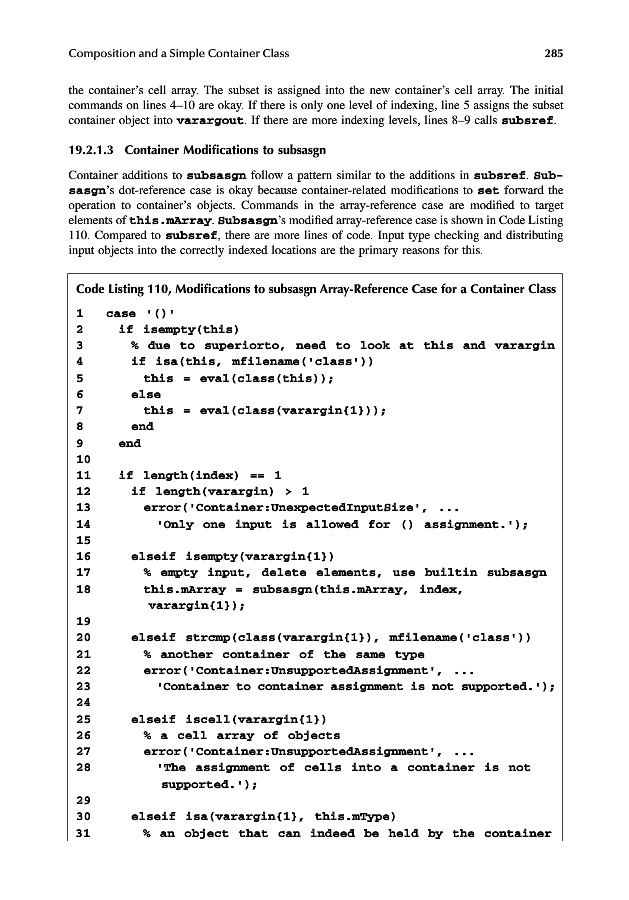 Composition and a Simple Container Class 285

the container's cell array. The subset is assigned into the new container's cell array. The initial commands on lines 4–10 are okay. If there is only one level of indexing, line 5 assigns the subset container object into varargout. If there are more indexing levels, lines 8–9 calls subsref.

19.2.1.3 Container Modifications to subsasgn

Container additions to subsasgn follow a pattern similar to the additions in subsref. Subsasgn's dot-reference case is okay because container-related modifications to set forward the operation to container's objects. Commands in the array-reference case are modified to target elements of this.mArray. Subsasgn's modified array-reference case is shown in Code Listing 110. Compared to subsref, there are more lines of code. Input type checking and distributing input objects into the correctly indexed locations are the primary reasons for this.

Code Listing 110, Modifications to subsasgn Array-Reference Case for a Container Class

1 case '()'
2 if isempty(this)
3 % due to superiorto, need to look at this and varargin
4 if isa(this, mfilename('class'))
5 this = eval(class(this));
6 else
7 this = eval(class(varargin{1}));
8 end
9 end
10
11 if length(index) == 1
12 if length(varargin) > 1
13 error('Container:UnexpectedInputSize', ...
14 'Only one input is allowed for () assignment.');
15
16 elseif isempty(varargin{1})
17 % empty input, delete elements, use builtin subsasgn
18 this.mArray = subsasgn(this.mArray, index, varargin{1});
19
20 elseif strcmp(class(varargin{1}), mfilename('class'))
21 % another container of the same type
22 error('Container:UnsupportedAssignment', ...
23 'Container to container assignment is not supported.');
24
25 elseif iscell(varargin{1})
26 % a cell array of objects
27 error('Container:UnsupportedAssignment', ...
28 'The assignment of cells into a container is not supported.');
29
30 elseif isa(varargin{1}, this.mType)
31 % an object that can indeed be held by the container